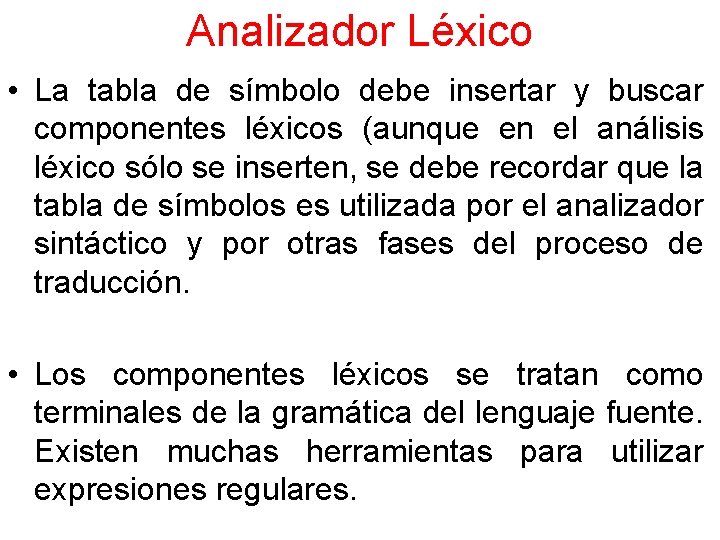 Analizador Léxico

• La tabla de símbolo debe insertar y buscar componentes léxicos (aunque en el análisis léxico sólo se inserten, se debe recordar que la tabla de símbolos es utilizada por el analizador sintáctico y por otras fases del proceso de traducción.

• Los componentes léxicos se tratan como terminales de la gramática del lenguaje fuente. Existen muchas herramientas para utilizar expresiones regulares.